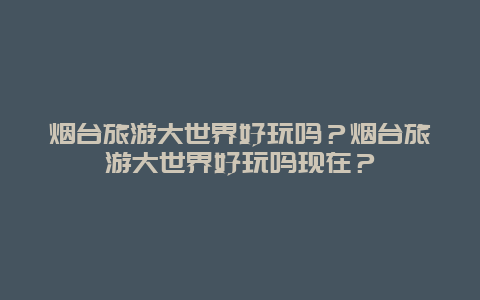 烟台旅游大世界好玩吗？烟台旅游大世界好玩吗现在？